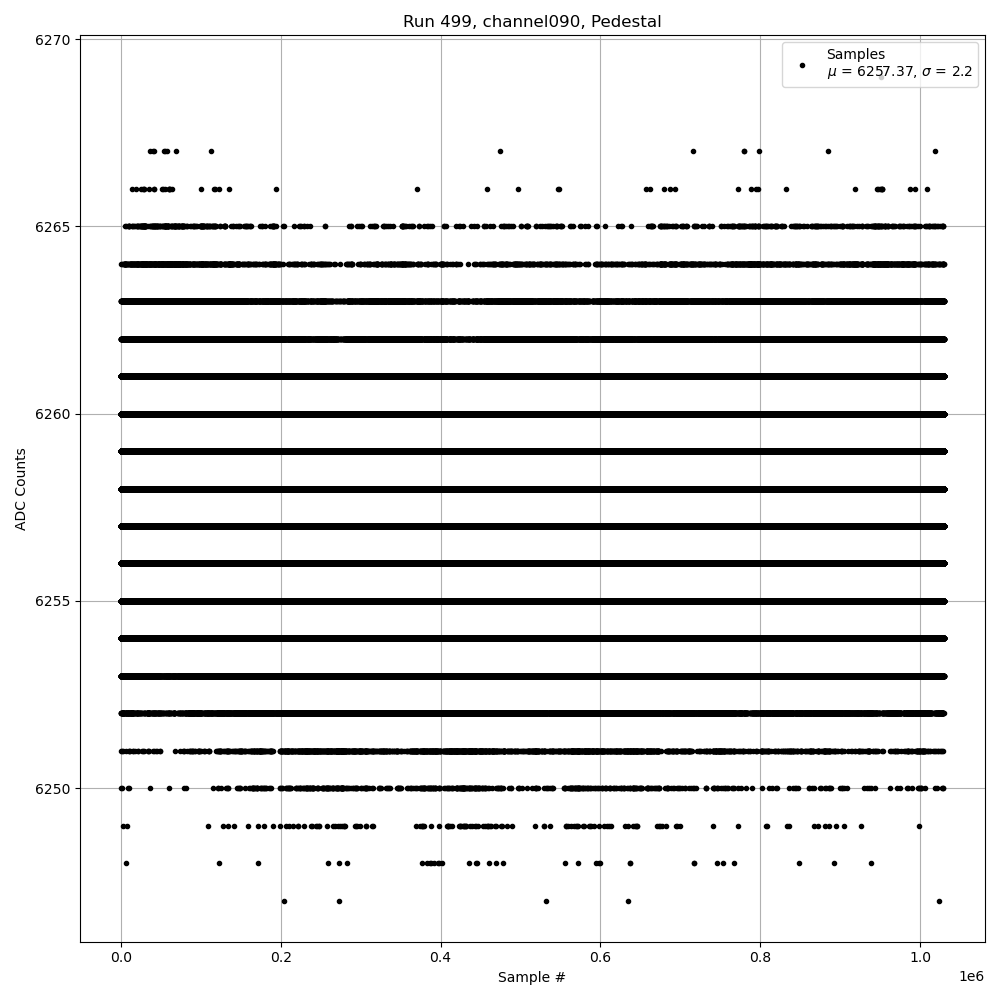 Run 499, channel090, Pedestal

Samples
$\mu$ = 6257.37, $\sigma$ = 2.2

6270
6265
6260
6255
6250

ADC Counts

0.0
0.2
0.4
0.6
0.8
1.0
1e6

Sample #